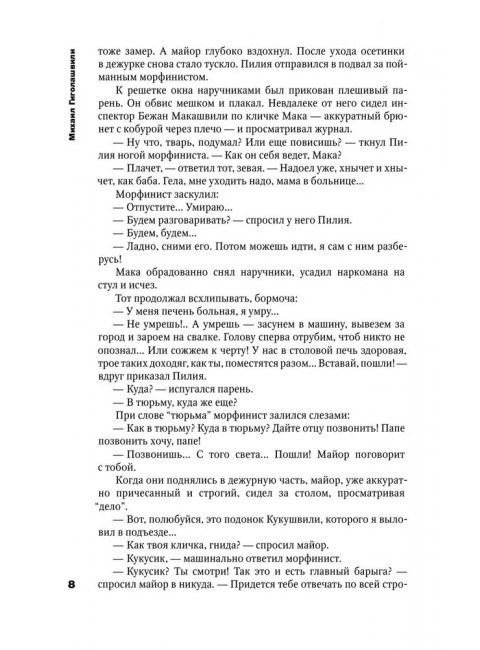 Михаил Гиголашвили

тоже замер. А майор глубоко вздохнул. После ухода осетинки в дежурке снова стало тускло. Пилия отправился в подвал за пойманным морфинистом.

К решетке окна наручниками был прикован плешивый парень. Он обвис мешком и плакал. Невдалеке от него сидел инспектор Бежан Макашвили по кличке Мака — аккуратный брюнет с кобурой через плечо — и просматривал журнал.

— Ну что, тварь, подумал? Или еще повисишь? — ткнул Пилия ногой морфиниста. — Как он себя ведет, Мака?

— Плачет, — ответил тот, зевая. — Надоел уже, хнычет и хнычет, как баба. Гела, мне уходить надо, мама в больнице...

Морфинист заскулил:

— Отпустите... Умираю...

— Будем разговаривать? — спросил у него Пилия.

— Будем, будем...

— Ладно, сними его. Потом можешь идти, я сам с ним разберусь!

Мака обрадованно снял наручники, усадил наркомана на стул и исчез.

Тот продолжал всхлипывать, бормоча:

— У меня печень больная, я умру...

— Не умрешь!.. А умрешь — засунем в машину, вывезем за город и зароем на свалке. Голову сперва отрубим, чтоб никто не опознал... Или сожжем к черту! У нас в столовой печь здоровая, трое таких доходяг, как ты, поместятся разом... Вставай, пошли! — вдруг приказал Пилия.

— Куда? — испугался парень.

— В тюрьму, куда же еще?

При слове "тюрьма" морфинист залился слезами:

— Как в тюрьму? Куда в тюрьму? Дайте отцу позвонить! Папе позвонить хочу, папе!

— Позвонишь... С того света... Пошли! Майор поговорит с тобой.

Когда они поднялись в дежурную часть, майор, уже аккуратно причесанный и строгий, сидел за столом, просматривая "дело".

— Вот, полюбуйся, это подонок Кукушвили, которого я выловил в подъезде...

— Как твоя кличка, гнида? — спросил майор.

— Кукусик, — машинально ответил морфинист.

— Кукусик? Ты смотри! Так это и есть главный барыга? — спросил майор в никуда. — Придется тебе отвечать по всей стро-

8